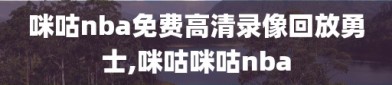 咪咕nba免费高清录像回放勇士,咪咕咪咕nba